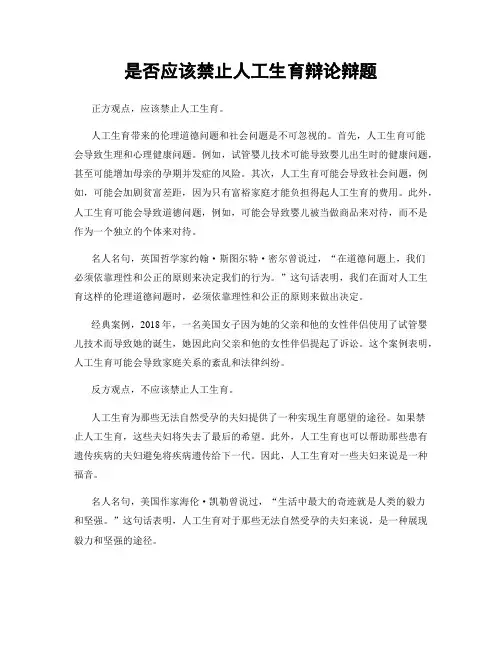 是否应该禁止人工生育辩论辩题

正方观点，应该禁止人工生育。

人工生育带来的伦理道德问题和社会问题是不可忽视的。首先，人工生育可能会导致生理和心理健康问题。例如，试管婴儿技术可能导致婴儿出生时的健康问题，甚至可能增加母亲的孕期并发症的风险。其次，人工生育可能会导致社会问题，例如，可能会加剧贫富差距，因为只有富裕家庭才能负担得起人工生育的费用。此外，人工生育可能会导致道德问题，例如，可能会导致婴儿被当做商品来对待，而不是作为一个独立的个体来对待。

名人名句，英国哲学家约翰·斯图尔特·密尔曾说过，“在道德问题上，我们必须依靠理性和公正的原则来决定我们的行为。”这句话表明，我们在面对人工生育这样的伦理道德问题时，必须依靠理性和公正的原则来做出决定。

经典案例，2018年，一名美国女子因为她的父亲和他的女性伴侣使用了试管婴儿技术而导致她的诞生，她因此向父亲和他的女性伴侣提起了诉讼。这个案例表明，人工生育可能会导致家庭关系的紊乱和法律纠纷。

反方观点，不应该禁止人工生育。

人工生育为那些无法自然受孕的夫妇提供了一种实现生育愿望的途径。如果禁止人工生育，这些夫妇将失去了最后的希望。此外，人工生育也可以帮助那些患有遗传疾病的夫妇避免将疾病遗传给下一代。因此，人工生育对一些夫妇来说是一种福音。

名人名句，美国作家海伦·凯勒曾说过，“生活中最大的奇迹就是人类的毅力和坚强。”这句话表明，人工生育对于那些无法自然受孕的夫妇来说，是一种展现毅力和坚强的途径。